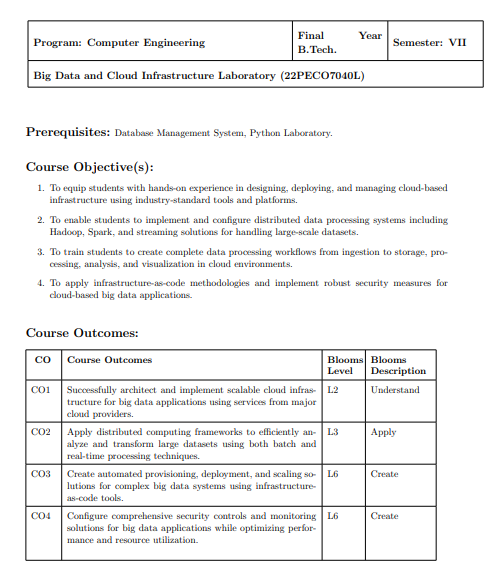 | Program: Computer Engineering | Final Year B.Tech. | Semester: VII |
|---|---|---|
| Big Data and Cloud Infrastructure Laboratory (22PECO7040L) | | |

**Prerequisites:** Database Management System, Python Laboratory.

**Course Objective(s):**

1. To equip students with hands-on experience in designing, deploying, and managing cloud-based infrastructure using industry-standard tools and platforms.

2. To enable students to implement and configure distributed data processing systems including Hadoop, Spark, and streaming solutions for handling large-scale datasets.

3. To train students to create complete data processing workflows from ingestion to storage, processing, analysis, and visualization in cloud environments.

4. To apply infrastructure-as-code methodologies and implement robust security measures for cloud-based big data applications.

**Course Outcomes:**

| CO | Course Outcomes | Blooms Level | Blooms Description |
|---|---|---|---|
| CO1 | Successfully architect and implement scalable cloud infrastructure for big data applications using services from major cloud providers. | L2 | Understand |
| CO2 | Apply distributed computing frameworks to efficiently analyze and transform large datasets using both batch and real-time processing techniques. | L3 | Apply |
| CO3 | Create automated provisioning, deployment, and scaling solutions for complex big data systems using infrastructure-as-code tools. | L6 | Create |
| CO4 | Configure comprehensive security controls and monitoring solutions for big data applications while optimizing performance and resource utilization. | L6 | Create |